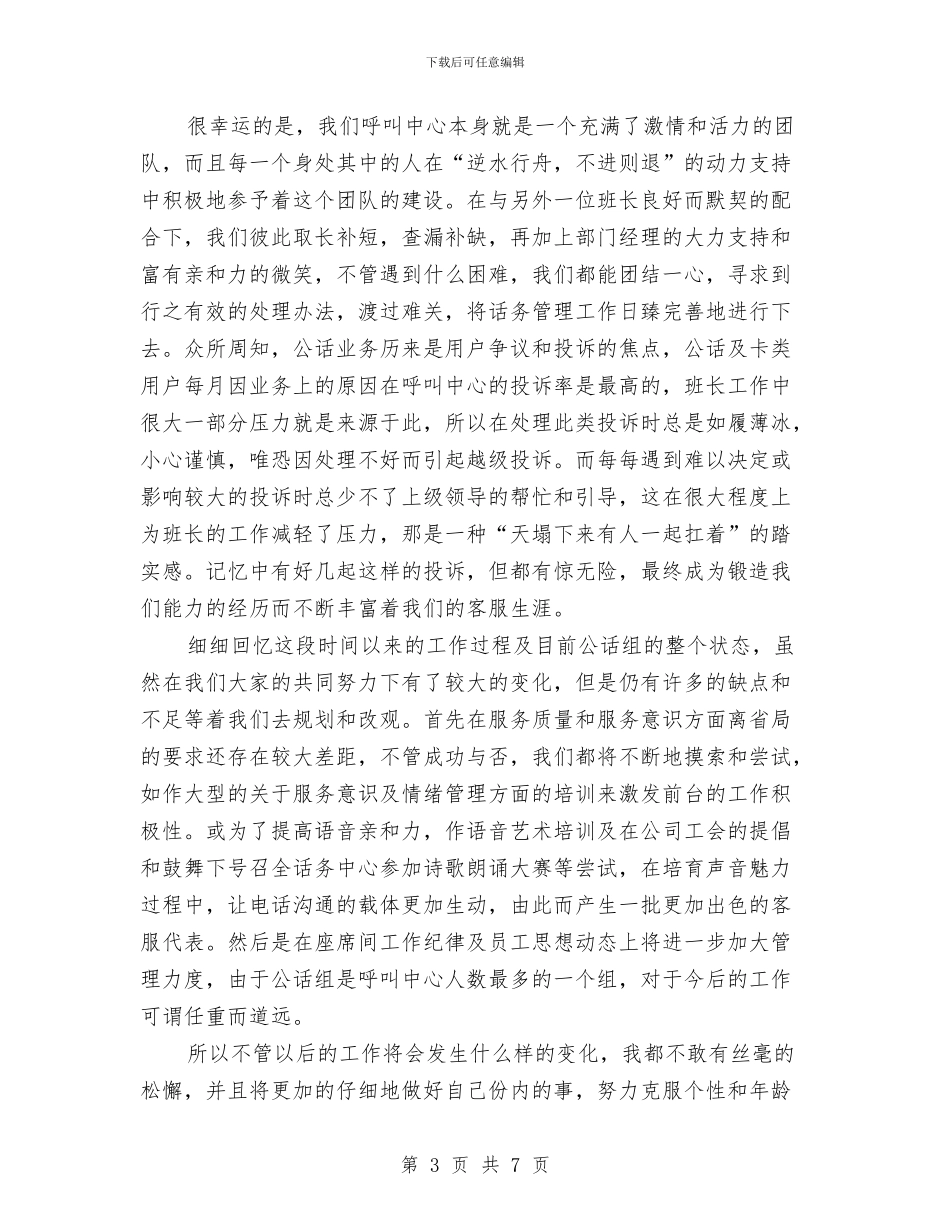 下载后可任意编辑

很幸运的是，我们呼叫中心本身就是一个充满了激情和活力的团队，而且每一个身处其中的人在“逆水行舟，不进则退”的动力支持中积极地参予着这个团队的建设。在与另外一位班长良好而默契的配合下，我们彼此取长补短，查漏补缺，再加上部门经理的大力支持和富有亲和力的微笑，不管遇到什么困难，我们都能团结一心，寻求到行之有效的处理办法，渡过难关，将话务管理工作日臻完善地进行下去。众所周知，公话业务历来是用户争议和投诉的焦点，公话及卡类用户每月因业务上的原因在呼叫中心的投诉率是最高的，班长工作中很大一部分压力就是来源于此，所以在处理此类投诉时总是如履薄冰，小心谨慎，唯恐因处理不好而引起越级投诉。而每每遇到难以决定或影响较大的投诉时总少不了上级领导的帮忙和引导，这在很大程度上为班长的工作减轻了压力，那是一种“天塌下来有人一起扛着”的踏实感。记忆中有好几起这样的投诉，但都有惊无险，最终成为锻造我们能力的经历而不断丰富着我们的客服生涯。

细细回忆这段时间以来的工作过程及目前公话组的整个状态，虽然在我们大家的共同努力下有了较大的变化，但是仍有许多的缺点和不足等着我们去规划和改观。首先在服务质量和服务意识方面离省局的要求还存在较大差距，不管成功与否，我们都将不断地摸索和尝试，如作大型的关于服务意识及情绪管理方面的培训来激发前台的工作积极性。或为了提高语音亲和力，作语音艺术培训及在公司工会的提倡和鼓舞下号召全话务中心参加诗歌朗诵大赛等尝试，在培育声音魅力过程中，让电话沟通的载体更加生动，由此而产生一批更加出色的客服代表。然后是在座席间工作纪律及员工思想动态上将进一步加大管理力度，由于公话组是呼叫中心人数最多的一个组，对于今后的工作可谓任重而道远。

所以不管以后的工作将会发生什么样的变化，我都不敢有丝毫的松懈，并且将更加的仔细地做好自己份内的事，努力克服个性和年龄

第 3 页 共 7 页